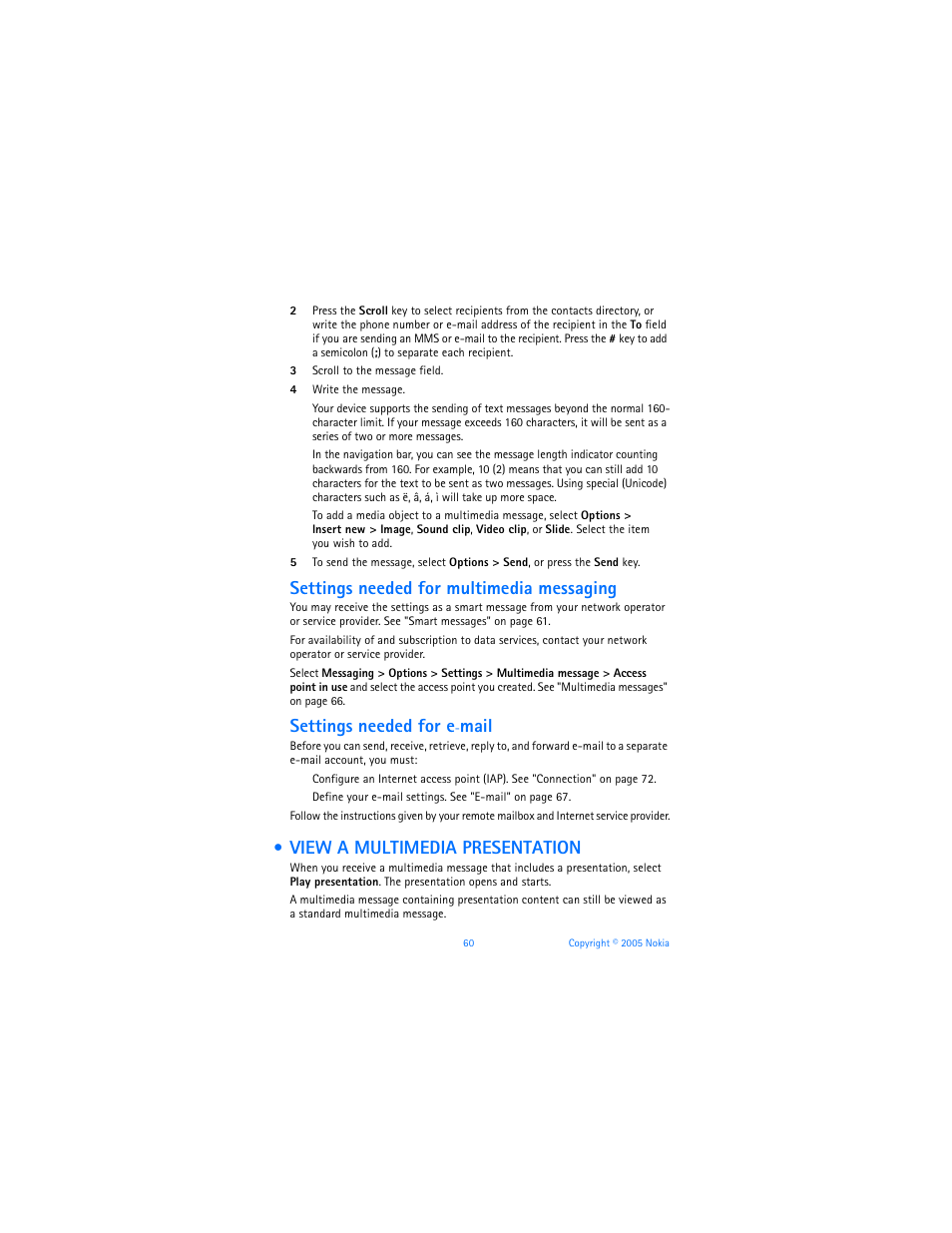 2 Press the Scroll key to select recipients from the contacts directory, or write the phone number or e-mail address of the recipient in the To field if you are sending an MMS or e-mail to the recipient. Press the # key to add a semicolon (;) to separate each recipient.

3 Scroll to the message field.

4 Write the message.

Your device supports the sending of text messages beyond the normal 160-character limit. If your message exceeds 160 characters, it will be sent as a series of two or more messages.

In the navigation bar, you can see the message length indicator counting backwards from 160. For example, 10 (2) means that you can still add 10 characters for the text to be sent as two messages. Using special (Unicode) characters such as ë, â, á, ì will take up more space.

To add a media object to a multimedia message, select Options > Insert new > Image, Sound clip, Video clip, or Slide. Select the item you wish to add.

5 To send the message, select Options > Send, or press the Send key.

Settings needed for multimedia messaging

You may receive the settings as a smart message from your network operator or service provider. See "Smart messages" on page 61.

For availability of and subscription to data services, contact your network operator or service provider.

Select Messaging > Options > Settings > Multimedia message > Access point in use and select the access point you created. See "Multimedia messages" on page 66.

Settings needed for e-mail

Before you can send, receive, retrieve, reply to, and forward e-mail to a separate e-mail account, you must:

Configure an Internet access point (IAP). See "Connection" on page 72.

Define your e-mail settings. See "E-mail" on page 67.

Follow the instructions given by your remote mailbox and Internet service provider.

• VIEW A MULTIMEDIA PRESENTATION

When you receive a multimedia message that includes a presentation, select Play presentation. The presentation opens and starts.

A multimedia message containing presentation content can still be viewed as a standard multimedia message.

60 Copyright © 2005 Nokia